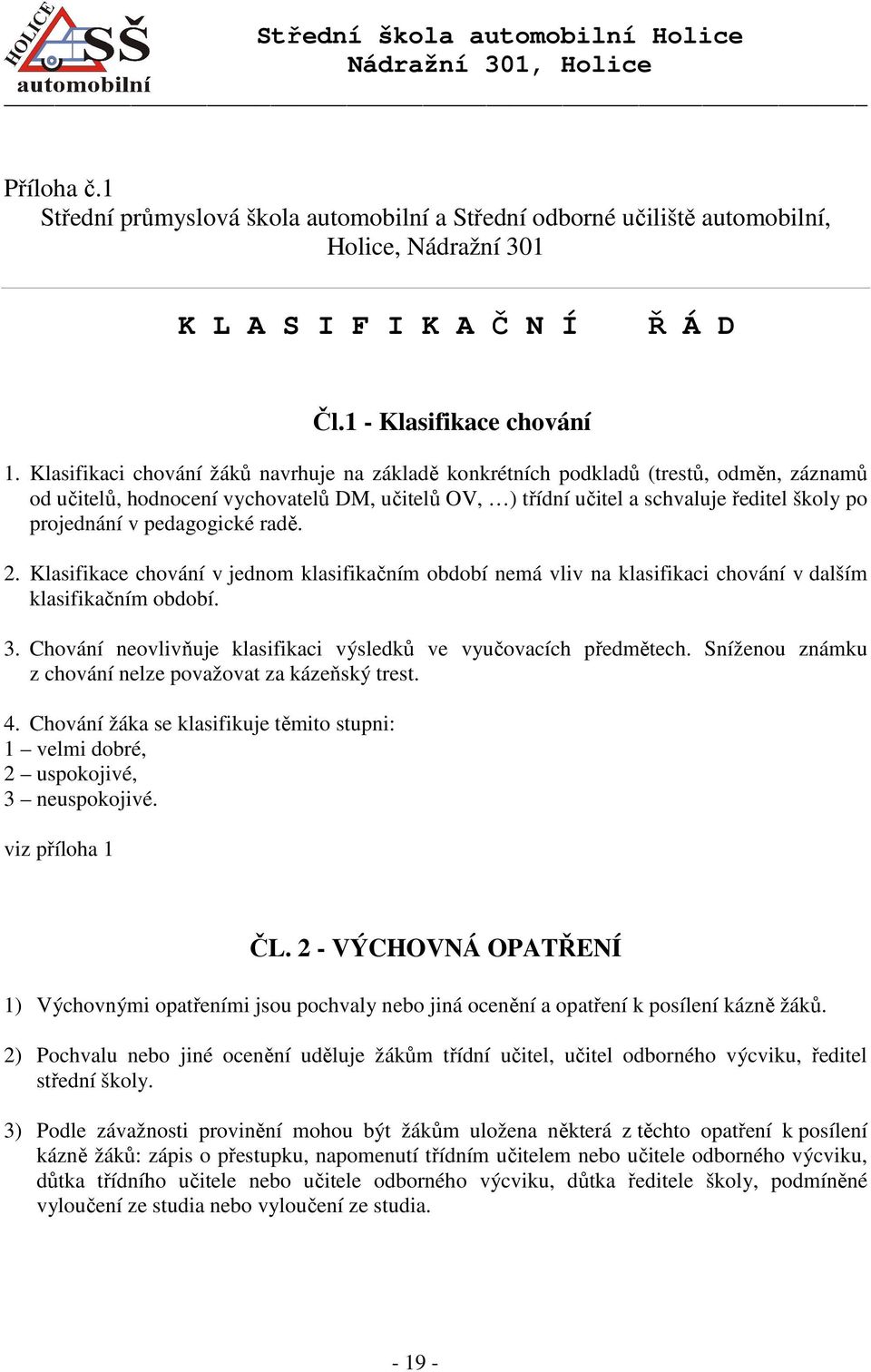 HOLICE SŠ automobilní

Střední škola automobilní Holice
Nádražní 301, Holice

Příloha č.1
Střední průmyslová škola automobilní a Střední odborné učiliště automobilní, Holice, Nádražní 301

K L A S I F I K A Č N Í   Ř Á D

Čl.1 - Klasifikace chování

1. Klasifikaci chování žáků navrhuje na základě konkrétních podkladů (trestů, odměn, záznamů od učitelů, hodnocení vychovatelů DM, učitelů OV, …) třídní učitel a schvaluje ředitel školy po projednání v pedagogické radě.

2. Klasifikace chování v jednom klasifikačním období nemá vliv na klasifikaci chování v dalším klasifikačním období.

3. Chování neovlivňuje klasifikaci výsledků ve vyučovacích předmětech. Sníženou známku z chování nelze považovat za kázeňský trest.

4. Chování žáka se klasifikuje těmito stupni:
1 – velmi dobré,
2 – uspokojivé,
3 – neuspokojivé.

viz příloha 1

ČL. 2 - VÝCHOVNÁ OPATŘENÍ

1) Výchovnými opatřeními jsou pochvaly nebo jiná ocenění a opatření k posílení kázně žáků.

2) Pochvalu nebo jiné ocenění uděluje žákům třídní učitel, učitel odborného výcviku, ředitel střední školy.

3) Podle závažnosti provinění mohou být žákům uložena některá z těchto opatření k posílení kázně žáků: zápis o přestupku, napomenutí třídním učitelem nebo učitele odborného výcviku, důtka třídního učitele nebo učitele odborného výcviku, důtka ředitele školy, podmíněné vyloučení ze studia nebo vyloučení ze studia.

- 19 -